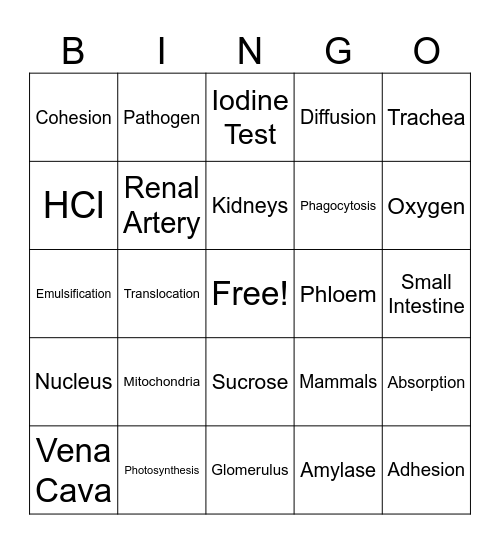 | B | I | N | G | O |
|---|---|---|---|---|
| Cohesion | Pathogen | Iodine Test | Diffusion | Trachea |
| HCl | Renal Artery | Kidneys | Phagocytosis | Oxygen |
| Emulsification | Translocation | Free! | Phloem | Small Intestine |
| Nucleus | Mitochondria | Sucrose | Mammals | Absorption |
| Vena Cava | Photosynthesis | Glomerulus | Amylase | Adhesion |